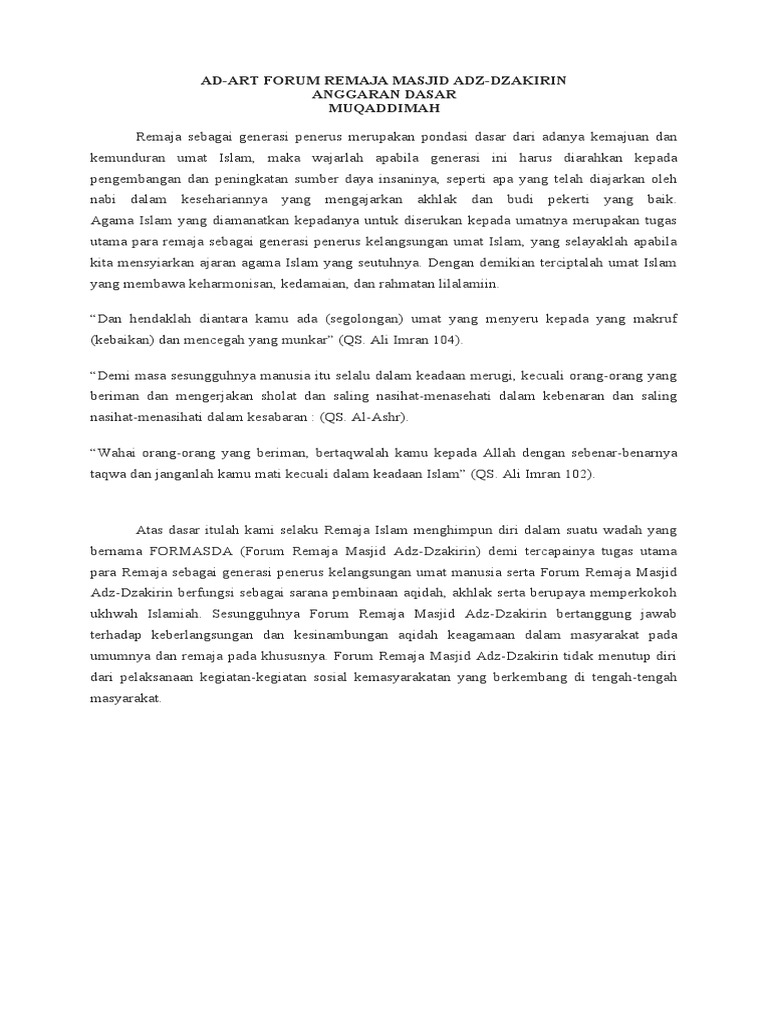 AD-ART FORUM REMAJA MASJID ADZ-DZAKIRIN
ANGGARAN DASAR
MUQADDIMAH

Remaja sebagai generasi penerus merupakan pondasi dasar dari adanya kemajuan dan kemunduran umat Islam, maka wajarlah apabila generasi ini harus diarahkan kepada pengembangan dan peningkatan sumber daya insaninya, seperti apa yang telah diajarkan oleh nabi dalam kesehariannya yang mengajarkan akhlak dan budi pekerti yang baik. Agama Islam yang diamanatkan kepadanya untuk diserukan kepada umatnya merupakan tugas utama para remaja sebagai generasi penerus kelangsungan umat Islam, yang selayaklah apabila kita mensyiarkan ajaran agama Islam yang seutuhnya. Dengan demikian terciptalah umat Islam yang membawa keharmonisan, kedamaian, dan rahmatan lilalamiin.

"Dan hendaklah diantara kamu ada (segolongan) umat yang menyeru kepada yang makruf (kebaikan) dan mencegah yang munkar" (QS. Ali Imran 104).

"Demi masa sesungguhnya manusia itu selalu dalam keadaan merugi, kecuali orang-orang yang beriman dan mengerjakan sholat dan saling nasihat-menasehati dalam kebenaran dan saling nasihat-menasihati dalam kesabaran : (QS. Al-Ashr).

"Wahai orang-orang yang beriman, bertaqwalah kamu kepada Allah dengan sebenar-benarnya taqwa dan janganlah kamu mati kecuali dalam keadaan Islam" (QS. Ali Imran 102).

Atas dasar itulah kami selaku Remaja Islam menghimpun diri dalam suatu wadah yang bernama FORMASDA (Forum Remaja Masjid Adz-Dzakirin) demi tercapainya tugas utama para Remaja sebagai generasi penerus kelangsungan umat manusia serta Forum Remaja Masjid Adz-Dzakirin berfungsi sebagai sarana pembinaan aqidah, akhlak serta berupaya memperkokoh ukhwah Islamiah. Sesungguhnya Forum Remaja Masjid Adz-Dzakirin bertanggung jawab terhadap keberlangsungan dan kesinambungan aqidah keagamaan dalam masyarakat pada umumnya dan remaja pada khususnya. Forum Remaja Masjid Adz-Dzakirin tidak menutup diri dari pelaksanaan kegiatan-kegiatan sosial kemasyarakatan yang berkembang di tengah-tengah masyarakat.